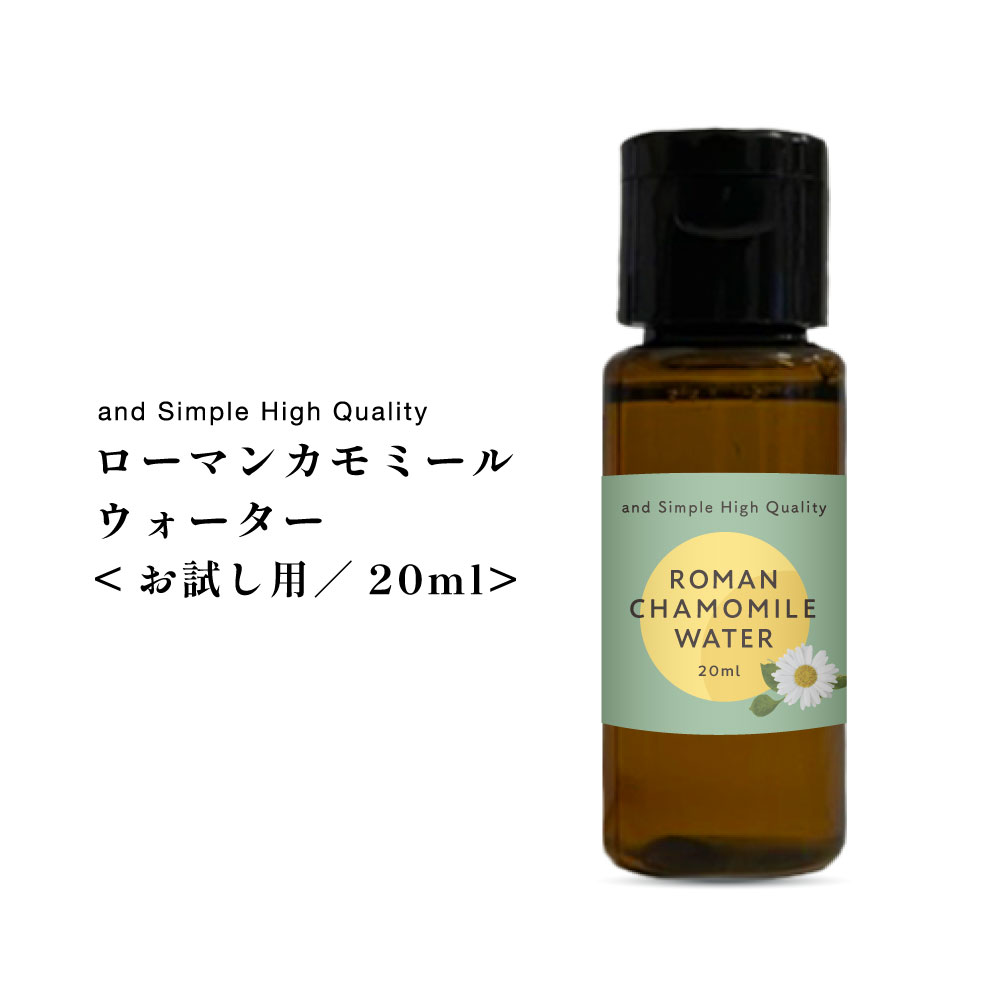 and Simple High Quality
ローマンカモミール
ウォーター
＜お試し用／ 20ml＞

and Simple High Quality
ROMAN
CHAMOMILE
WATER
20ml